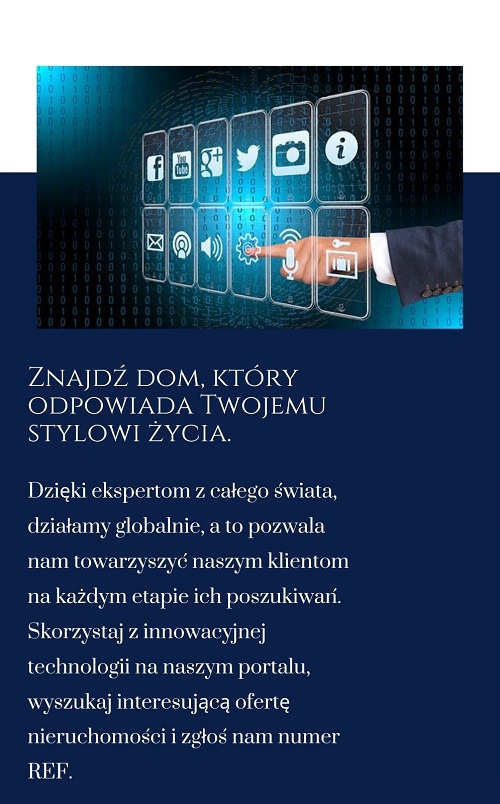 Znajdź dom, który odpowiada Twojemu stylowi życia.

Dzięki ekspertom z całego świata, działamy globalnie, a to pozwala nam towarzyszyć naszym klientom na każdym etapie ich poszukiwań. Skorzystaj z innowacyjnej technologii na naszym portalu, wyszukaj interesującą ofertę nieruchomości i zgłoś nam numer REF.